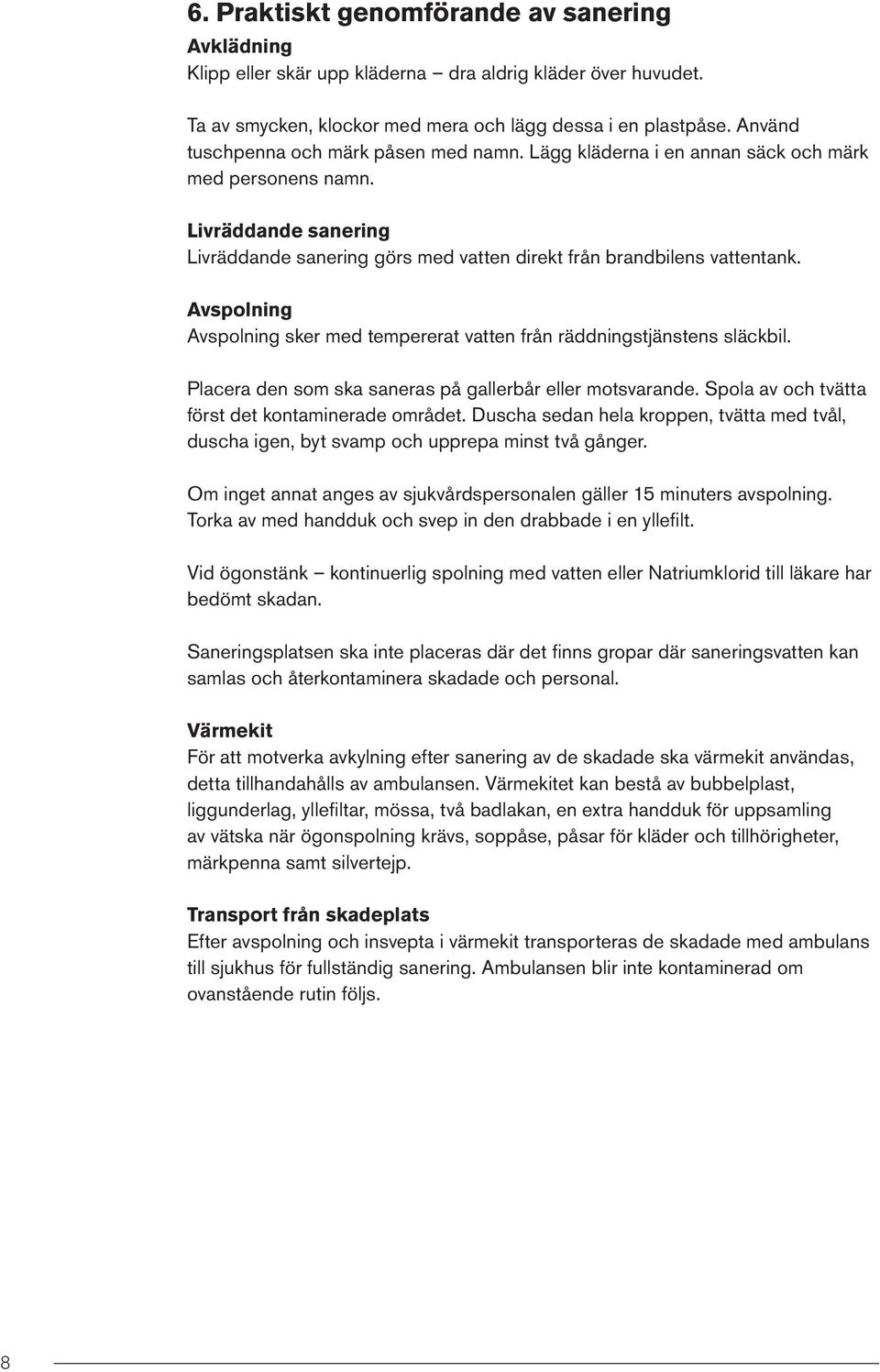 6. Praktiskt genomförande av sanering

Avklädning
Klipp eller skär upp kläderna – dra aldrig kläder över huvudet.

Ta av smycken, klockor med mera och lägg dessa i en plastpåse. Använd tuschpenna och märk påsen med namn. Lägg kläderna i en annan säck och märk med personens namn.

Livräddande sanering
Livräddande sanering görs med vatten direkt från brandbilens vattentank.

Avspolning
Avspolning sker med tempererat vatten från räddningstjänstens släckbil.

Placera den som ska saneras på gallerbår eller motsvarande. Spola av och tvätta först det kontaminerade området. Duscha sedan hela kroppen, tvätta med tvål, duscha igen, byt svamp och upprepa minst två gånger.

Om inget annat anges av sjukvårdspersonalen gäller 15 minuters avspolning. Torka av med handduk och svep in den drabbade i en yllefilt.

Vid ögonstänk – kontinuerlig spolning med vatten eller Natriumklorid till läkare har bedömt skadan.

Saneringsplatsen ska inte placeras där det finns gropar där saneringsvatten kan samlas och återkontaminera skadade och personal.

Värmekit
För att motverka avkylning efter sanering av de skadade ska värmekit användas, detta tillhandahålls av ambulansen. Värmekitet kan bestå av bubbelplast, liggunderlag, yllefiltar, mössa, två badlakan, en extra handduk för uppsamling av vätska när ögonspolning krävs, soppåse, påsar för kläder och tillhörigheter, märkpenna samt silvertejp.

Transport från skadeplats
Efter avspolning och insvepta i värmekit transporteras de skadade med ambulans till sjukhus för fullständig sanering. Ambulansen blir inte kontaminerad om ovanstående rutin följs.

8